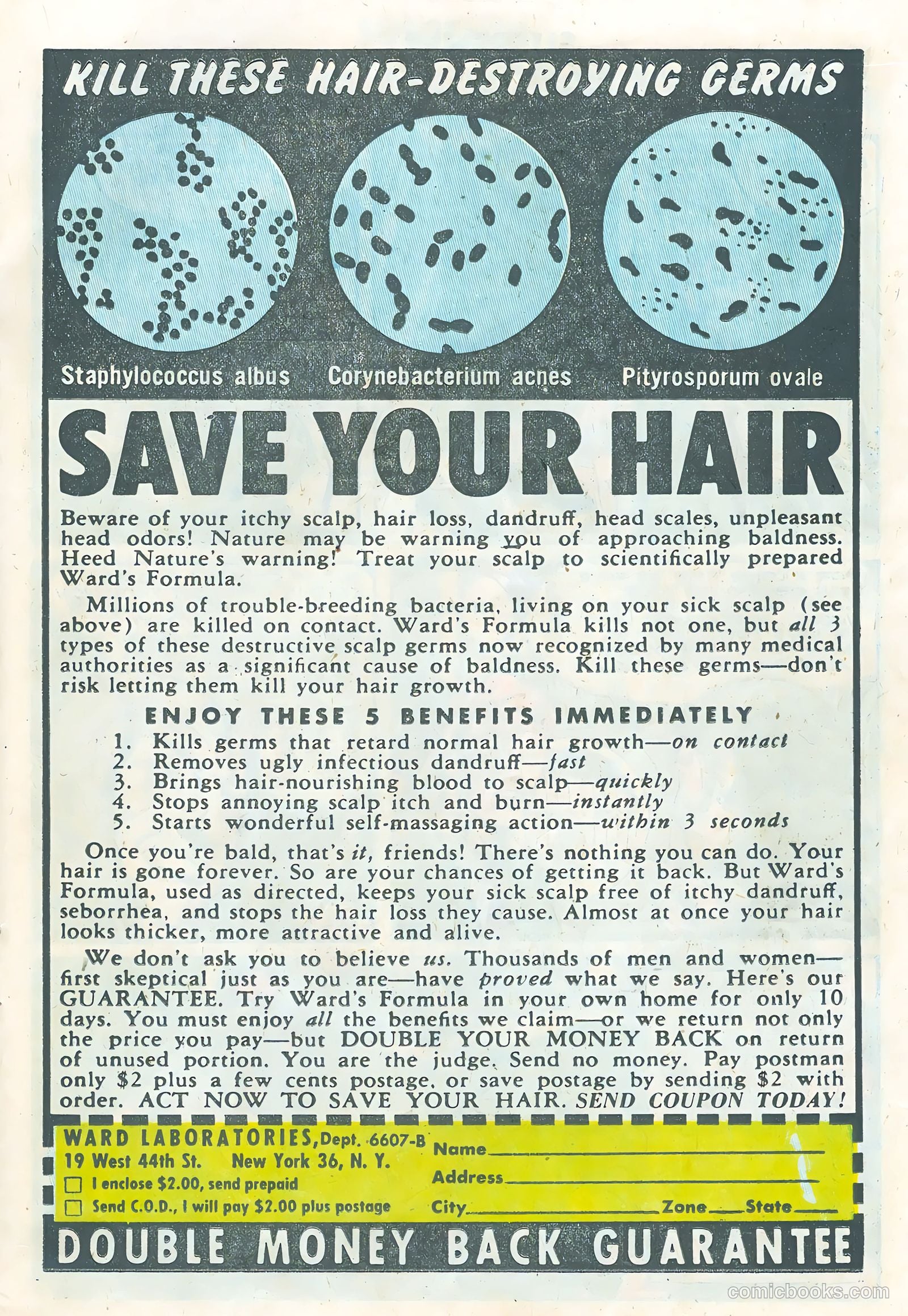 KILL THESE HAIR-DESTROYING GERMS

Staphylococcus albus Corynebacterium acnes Pityrosporum ovale

SAVE YOUR HAIR

Beware of your itchy scalp, hair loss, dandruff, head scales, unpleasant head odors! Nature may be warning you of approaching baldness. Heed Nature's warning! Treat your scalp to scientifically prepared Ward's Formula.

Millions of trouble-breeding bacteria, living on your sick scalp (see above) are killed on contact. Ward's Formula kills not one, but all 3 types of these destructive scalp germs now recognized by many medical authorities as a significant cause of baldness. Kill these germs—don't risk letting them kill your hair growth.

ENJOY THESE 5 BENEFITS IMMEDIATELY
1. Kills germs that retard normal hair growth—on contact
2. Removes ugly infectious dandruff—fast
3. Brings hair-nourishing blood to scalp—quickly
4. Stops annoying scalp itch and burn—instantly
5. Starts wonderful self-massaging action—within 3 seconds

Once you're bald, that's it, friends! There's nothing you can do. Your hair is gone forever. So are your chances of getting it back. But Ward's Formula, used as directed, keeps your sick scalp free of itchy dandruff, seborrhea, and stops the hair loss they cause. Almost at once your hair looks thicker, more attractive and alive.

We don't ask you to believe us. Thousands of men and women—first skeptical just as you are—have proved what we say. Here's our GUARANTEE. Try Ward's Formula in your own home for only 10 days. You must enjoy all the benefits we claim—or we return not only the price you pay—but DOUBLE YOUR MONEY BACK on return of unused portion. You are the judge. Send no money. Pay postman only $2 plus a few cents postage, or save postage by sending $2 with order. ACT NOW TO SAVE YOUR HAIR. SEND COUPON TODAY!

WARD LABORATORIES, Dept. 6607-B
19 West 44th St. New York 36, N. Y.
☐ I enclose $2.00, send prepaid
☐ Send C.O.D., I will pay $2.00 plus postage

Name
Address
City Zone State

DOUBLE MONEY BACK GUARANTEE

comicbooks.com